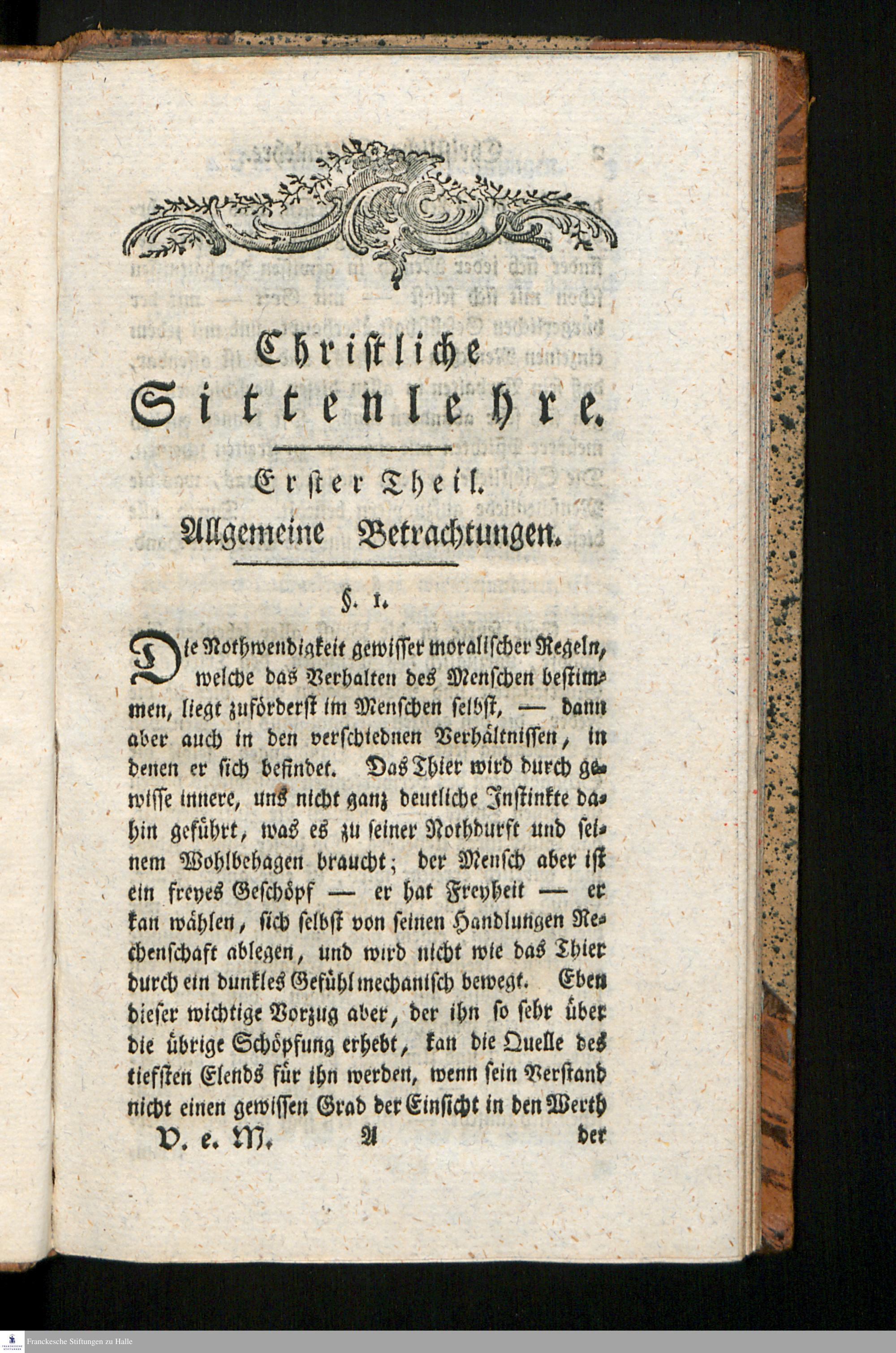 Christliche Sittenlehre.

Erster Theil.

Allgemeine Betrachtungen.

§. 1.

Die Nothwendigkeit gewisser moralischer Regeln, welche das Verhalten des Menschen bestimmen, liegt zuförderst im Menschen selbst, — dann aber auch in den verschiednen Verhältnissen, in denen er sich befindet. Das Thier wird durch gewisse innere, uns nicht ganz deutliche Instinkte dahin geführt, was es zu seiner Nothdurft und seinem Wohlbehagen braucht; der Mensch aber ist ein freyes Geschöpf — er hat Freyheit — er kan wählen, sich selbst von seinen Handlungen Rechenschaft ablegen, und wird nicht wie das Thier durch ein dunkles Gefühl mechanisch bewegt. Eben dieser wichtige Vorzug aber, der ihn so sehr über die übrige Schöpfung erhebt, kan die Quelle des tiefsten Elends für ihn werden, wenn sein Verstand nicht einen gewissen Grad der Einsicht in den Werth

V. e. M. A der

Franckesche Stiftungen zu Halle